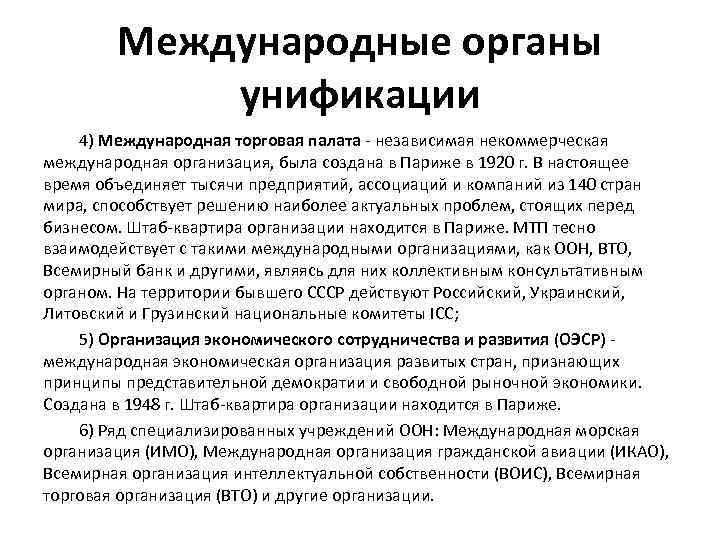 Международные органы унификации

4) Международная торговая палата - независимая некоммерческая международная организация, была создана в Париже в 1920 г. В настоящее время объединяет тысячи предприятий, ассоциаций и компаний из 140 стран мира, способствует решению наиболее актуальных проблем, стоящих перед бизнесом. Штаб-квартира организации находится в Париже. МТП тесно взаимодействует с такими международными организациями, как ООН, ВТО, Всемирный банк и другими, являясь для них коллективным консультативным органом. На территории бывшего СССР действуют Российский, Украинский, Литовский и Грузинский национальные комитеты ICC;

5) Организация экономического сотрудничества и развития (ОЭСР) - международная экономическая организация развитых стран, признающих принципы представительной демократии и свободной рыночной экономики. Создана в 1948 г. Штаб-квартира организации находится в Париже.

6) Ряд специализированных учреждений ООН: Международная морская организация (ИМО), Международная организация гражданской авиации (ИКАО), Всемирная организация интеллектуальной собственности (ВОИС), Всемирная торговая организация (ВТО) и другие организации.